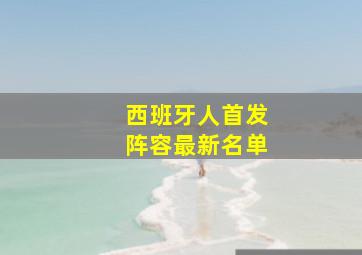 西班牙人首发
阵容最新名单